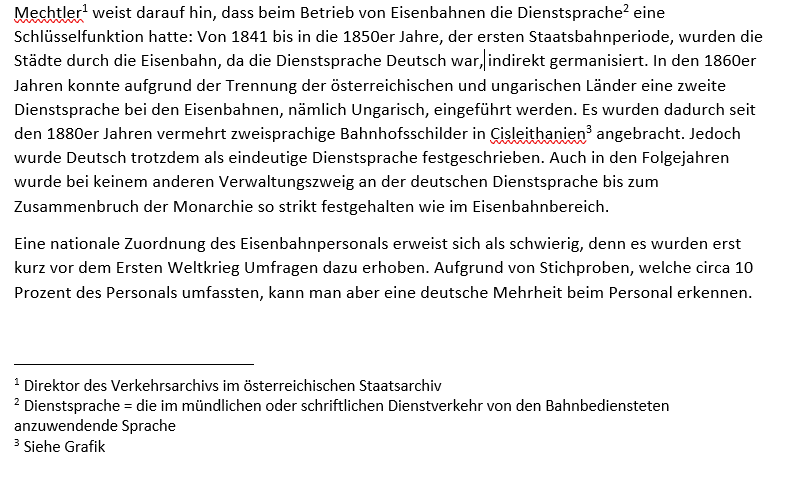 Mechtler$^1$ weist darauf hin, dass beim Betrieb von Eisenbahnen die Dienstsprache$^2$ eine Schlüsselfunktion hatte: Von 1841 bis in die 1850er Jahre, der ersten Staatsbahnperiode, wurden die Städte durch die Eisenbahn, da die Dienstsprache Deutsch war, indirekt germanisiert. In den 1860er Jahren konnte aufgrund der Trennung der österreichischen und ungarischen Länder eine zweite Dienstsprache bei den Eisenbahnen, nämlich Ungarisch, eingeführt werden. Es wurden dadurch seit den 1880er Jahren vermehrt zweisprachige Bahnhofsschilder in Cisleithanien$^3$ angebracht. Jedoch wurde Deutsch trotzdem als eindeutige Dienstsprache festgeschrieben. Auch in den Folgejahren wurde bei keinem anderen Verwaltungszweig an der deutschen Dienstsprache bis zum Zusammenbruch der Monarchie so strikt festgehalten wie im Eisenbahnbereich.

Eine nationale Zuordnung des Eisenbahnpersonals erweist sich als schwierig, denn es wurden erst kurz vor dem Ersten Weltkrieg Umfragen dazu erhoben. Aufgrund von Stichproben, welche circa 10 Prozent des Personals umfassten, kann man aber eine deutsche Mehrheit beim Personal erkennen.

$^1$ Direktor des Verkehrsarchivs im österreichischen Staatsarchiv
$^2$ Dienstsprache = die im mündlichen oder schriftlichen Dienstverkehr von den Bahnbediensteten anzuwendende Sprache
$^3$ Siehe Grafik